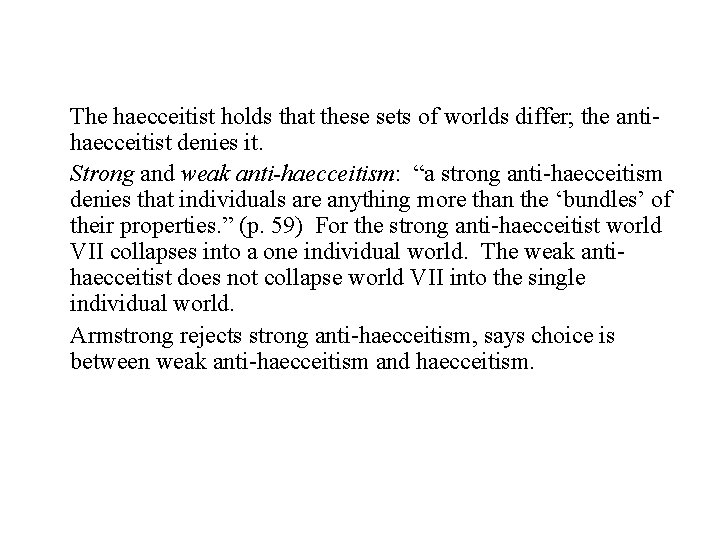 The haecceitist holds that these sets of worlds differ; the anti-haecceitist denies it.

Strong and weak anti-haecceitism: “a strong anti-haecceitism denies that individuals are anything more than the ‘bundles’ of their properties.” (p. 59) For the strong anti-haecceitist world VII collapses into a one individual world. The weak anti-haecceitist does not collapse world VII into the single individual world.

Armstrong rejects strong anti-haecceitism, says choice is between weak anti-haecceitism and haecceitism.